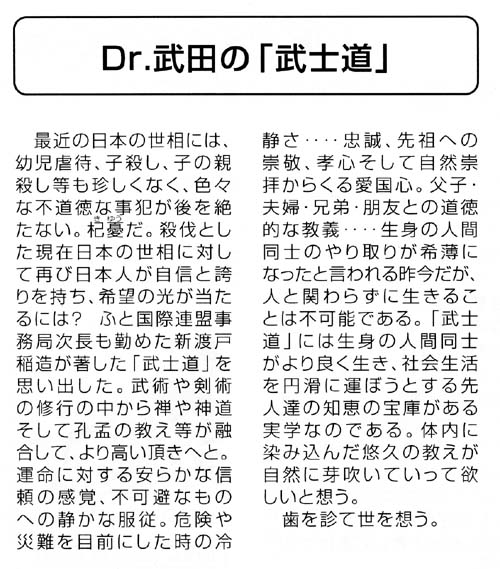 Dr.武田の「武士道」

最近の日本の世相には、幼児虐待、子殺し、子の親殺し等も珍しくなく、色々な不道徳な事犯が後を絶たない。杞憂だ。殺伐とした現在日本の世相に対して再び日本人が自信と誇りを持ち、希望の光が当たるには？ ふと国際連盟事務局次長も勤めた新渡戸稲造が著した「武士道」を思い出した。武術や剣術の修行の中から禅や神道そして孔孟の教え等が融合して、より高い頂きへと。運命に対する安らかな信頼の感覚、不可避なものへの静かな服従。危険や災難を目前にした時の冷静さ‥‥忠誠、先祖への崇敬、孝心そして自然崇拝からくる愛国心。父子・夫婦・兄弟・朋友との道徳的な教義‥‥生身の人間同士のやり取りが希薄になったと言われる昨今だが、人と関わらずに生きることは不可能である。「武士道」には生身の人間同士がより良く生き、社会生活を円滑に運ぼうとする先人達の知恵の宝庫がある実学なのである。体内に染み込んだ悠久の教えが自然に芽吹いていって欲しいと想う。

歯を診て世を想う。